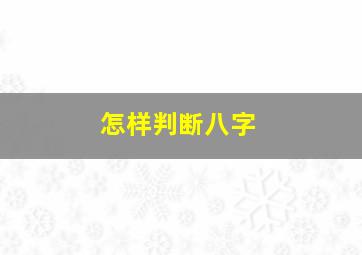 怎样判断八字